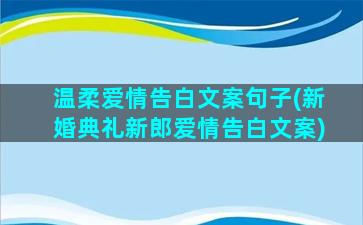 温柔爱情告白文案句子(新婚典礼新郎爱情告白文案)